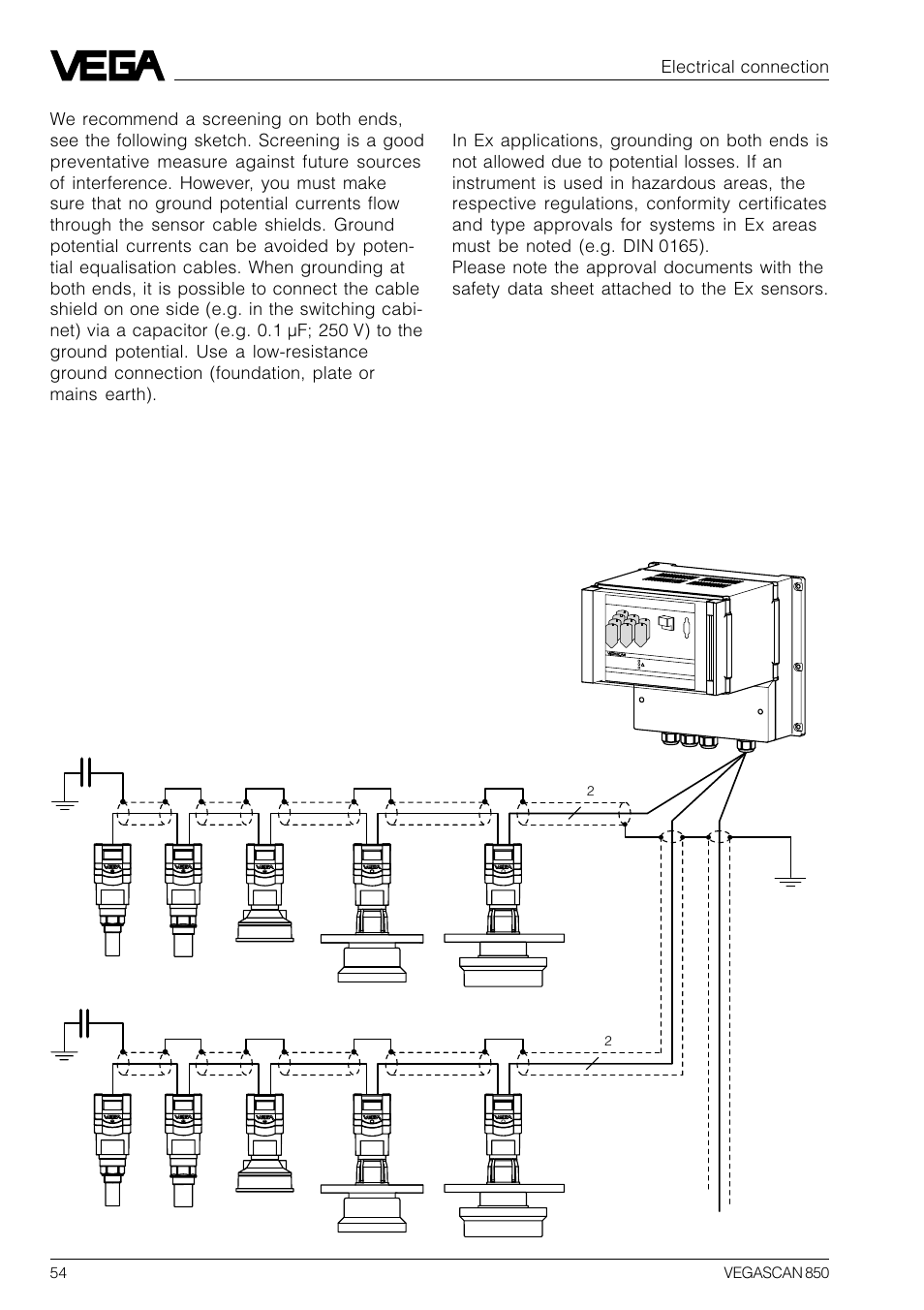 VEGA

Electrical connection

We recommend a screening on both ends, see the following sketch. Screening is a good preventative measure against future sources of interference. However, you must make sure that no ground potential currents flow through the sensor cable shields. Ground potential currents can be avoided by potential equalisation cables. When grounding at both ends, it is possible to connect the cable shield on one side (e.g. in the switching cabinet) via a capacitor (e.g. 0.1 µF; 250 V) to the ground potential. Use a low-resistance ground connection (foundation, plate or mains earth).

In Ex applications, grounding on both ends is not allowed due to potential losses. If an instrument is used in hazardous areas, the respective regulations, conformity certificates and type approvals for systems in Ex areas must be noted (e.g. DIN 0165).
Please note the approval documents with the safety data sheet attached to the Ex sensors.

2

2

54

VEGASCAN 850